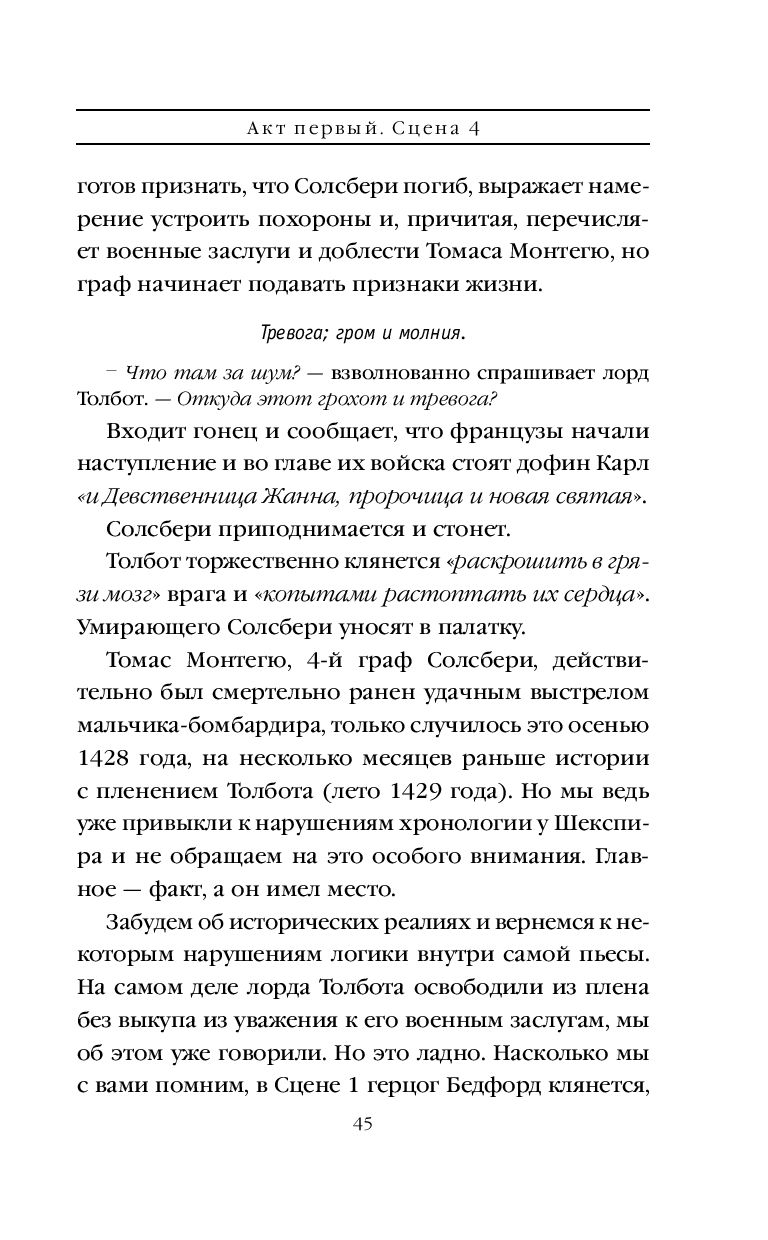 Акт первый. Сцена 4

готов признать, что Солсбери погиб, выражает намерение устроить похороны и, причитая, перечисляет военные заслуги и доблести Томаса Монтегю, но граф начинает подавать признаки жизни.

Тревога; гром и молния.

– Что там за шум? — взволнованно спрашивает лорд Толбот. — Откуда этот грохот и тревога?

Входит гонец и сообщает, что французы начали наступление и во главе их войска стоят дофин Карл «и Девственница Жанна, пророчица и новая святая».

Солсбери приподнимается и стонет.

Толбот торжественно клянется «раскрошить в грязи мозг» врага и «копытами растоптать их сердца». Умирающего Солсбери уносят в палатку.

Томас Монтегю, 4-й граф Солсбери, действительно был смертельно ранен удачным выстрелом мальчика-бомбардира, только случилось это осенью 1428 года, на несколько месяцев раньше истории с пленением Толбота (лето 1429 года). Но мы ведь уже привыкли к нарушениям хронологии у Шекспира и не обращаем на это особого внимания. Главное — факт, а он имел место.

Забудем об исторических реалиях и вернемся к некоторым нарушениям логики внутри самой пьесы. На самом деле лорда Толбота освободили из плена без выкупа из уважения к его военным заслугам, мы об этом уже говорили. Но это ладно. Насколько мы с вами помним, в Сцене 1 герцог Бедфорд клянется,

45